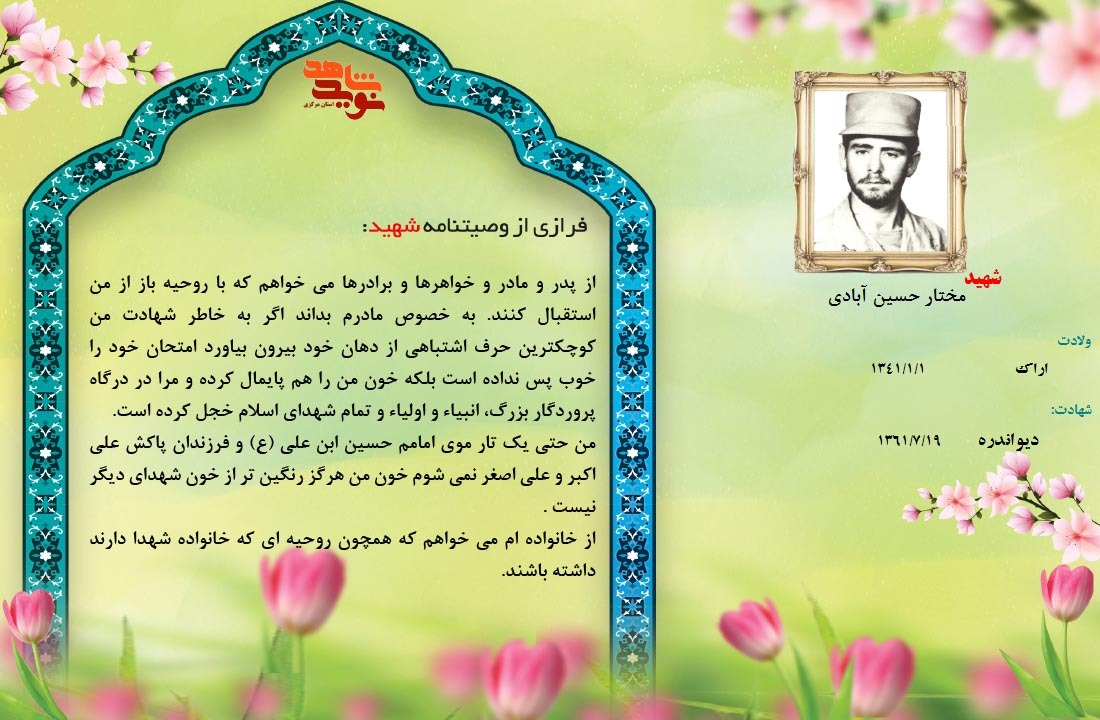 نوید شاهد
استان مرکزی

شهید
مختار حسین آبادی

ولادت
اراک ۱۳۴۱/۱/۱

شهادت:
دیواندره ۱۳۶۱/۷/۱۹

فرازی از وصیتنامه شهید:

از پدر و مادر و خواهرها و برادرها می خواهم که با روحیه باز از من استقبال کنند. به خصوص مادرم بداند اگر به خاطر شهادت من کوچکترین حرف اشتباهی از دهان خود بیرون بیاورد امتحان خود را خوب پس نداده است بلکه خون من را هم پایمال کرده و مرا در درگاه پروردگار بزرگ، انبیاء و اولیاء و تمام شهدای اسلام خجل کرده است.
من حتی یک تار موی امامم حسین ابن علی (ع) و فرزندان پاکش علی اکبر و علی اصغر نمی شوم خون من هرگز رنگین تر از خون شهدای دیگر نیست .
از خانواده ام می خواهم که همچون روحیه ای که خانواده شهدا دارند داشته باشند.